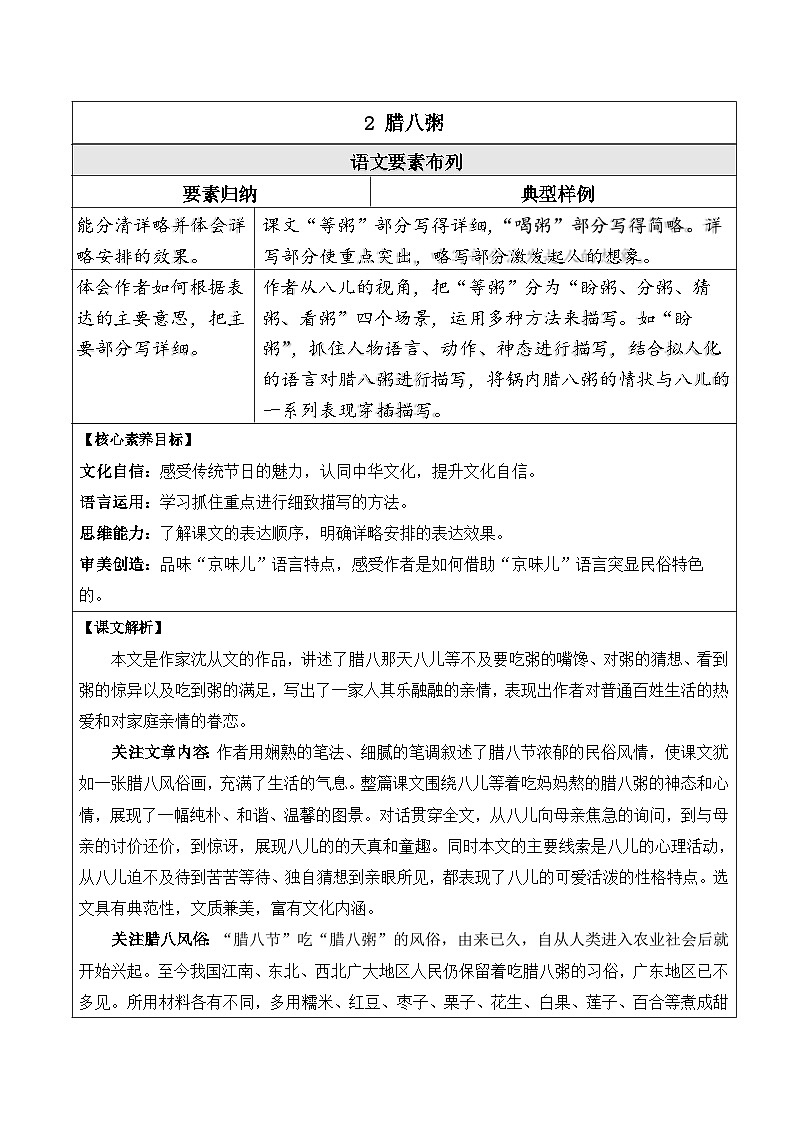 2 腊八粥

语文要素布列

| 要素归纳 | 典型样例 |
|---|---|
| 能分清详略并体会详略安排的效果。 | 课文“等粥”部分写得详细，“喝粥”部分写得简略。详写部分使重点突出，略写部分激发起人的想象。 |
| 体会作者如何根据表达的主要意思，把主要部分写详细。 | 作者从八儿的视角，把“等粥”分为“盼粥、分粥、猜粥、看粥”四个场景，运用多种方法来描写。如“盼粥”，抓住人物语言、动作、神态进行描写，结合拟人化的语言对腊八粥进行描写，将锅内腊八粥的情状与八儿的一系列表现穿插描写。 |

【核心素养目标】

文化自信：感受传统节日的魅力，认同中华文化，提升文化自信。

语言运用：学习抓住重点进行细致描写的方法。

思维能力：了解课文的表达顺序，明确详略安排的表达效果。

审美创造：品味“京味儿”语言特点，感受作者是如何借助“京味儿”语言突显民俗特色的。

【课文解析】

本文是作家沈从文的作品，讲述了腊八那天八儿等不及要吃粥的嘴馋、对粥的猜想、看到粥的惊异以及吃到粥的满足，写出了一家人其乐融融的亲情，表现出作者对普通百姓生活的热爱和对家庭亲情的眷恋。

关注文章内容 作者用娴熟的笔法、细腻的笔调叙述了腊八节浓郁的民俗风情，使课文犹如一张腊八风俗画，充满了生活的气息。整篇课文围绕八儿等着吃妈妈熬的腊八粥的神态和心情，展现了一幅纯朴、和谐、温馨的图景。对话贯穿全文，从八儿向母亲焦急的询问，到与母亲的讨价还价，到惊讶，展现八儿的的天真和童趣。同时本文的主要线索是八儿的心理活动，从八儿迫不及待到苦苦等待、独自猜想到亲眼所见，都表现了八儿的可爱活泼的性格特点。选文具有典范性，文质兼美，富有文化内涵。

关注腊八风俗 “腊八节”吃“腊八粥”的风俗，由来已久，自从人类进入农业社会后就开始兴起。至今我国江南、东北、西北广大地区人民仍保留着吃腊八粥的习俗，广东地区已不多见。所用材料各有不同，多用糯米、红豆、枣子、栗子、花生、白果、莲子、百合等煮成甜